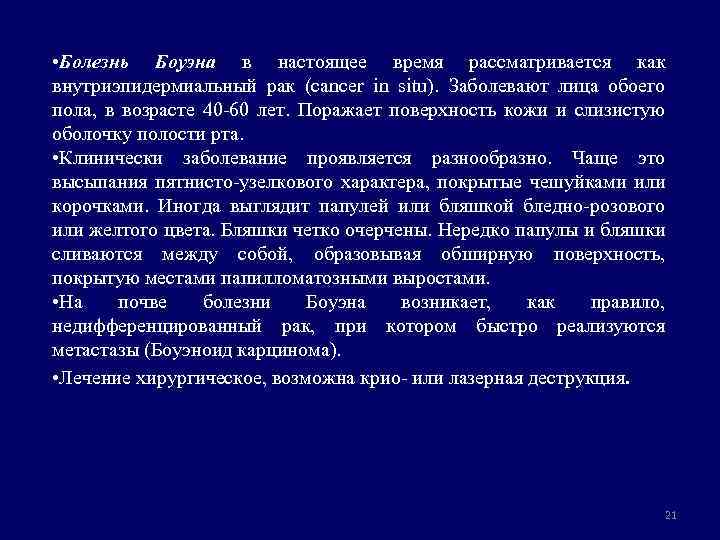 •Болезнь Боуэна в настоящее время рассматривается как внутриэпидермиальный рак (cancer in situ). Заболевают лица обоего пола, в возрасте 40-60 лет. Поражает поверхность кожи и слизистую оболочку полости рта.

•Клинически заболевание проявляется разнообразно. Чаще это высыпания пятнисто-узелкового характера, покрытые чешуйками или корочками. Иногда выглядит папулей или бляшкой бледно-розового или желтого цвета. Бляшки четко очерчены. Нередко папулы и бляшки сливаются между собой, образовывая обширную поверхность, покрытую местами папилломатозными выростами.

•На почве болезни Боуэна возникает, как правило, недифференцированный рак, при котором быстро реализуются метастазы (Боуэноид карцинома).

•Лечение хирургическое, возможна крио- или лазерная деструкция.

21